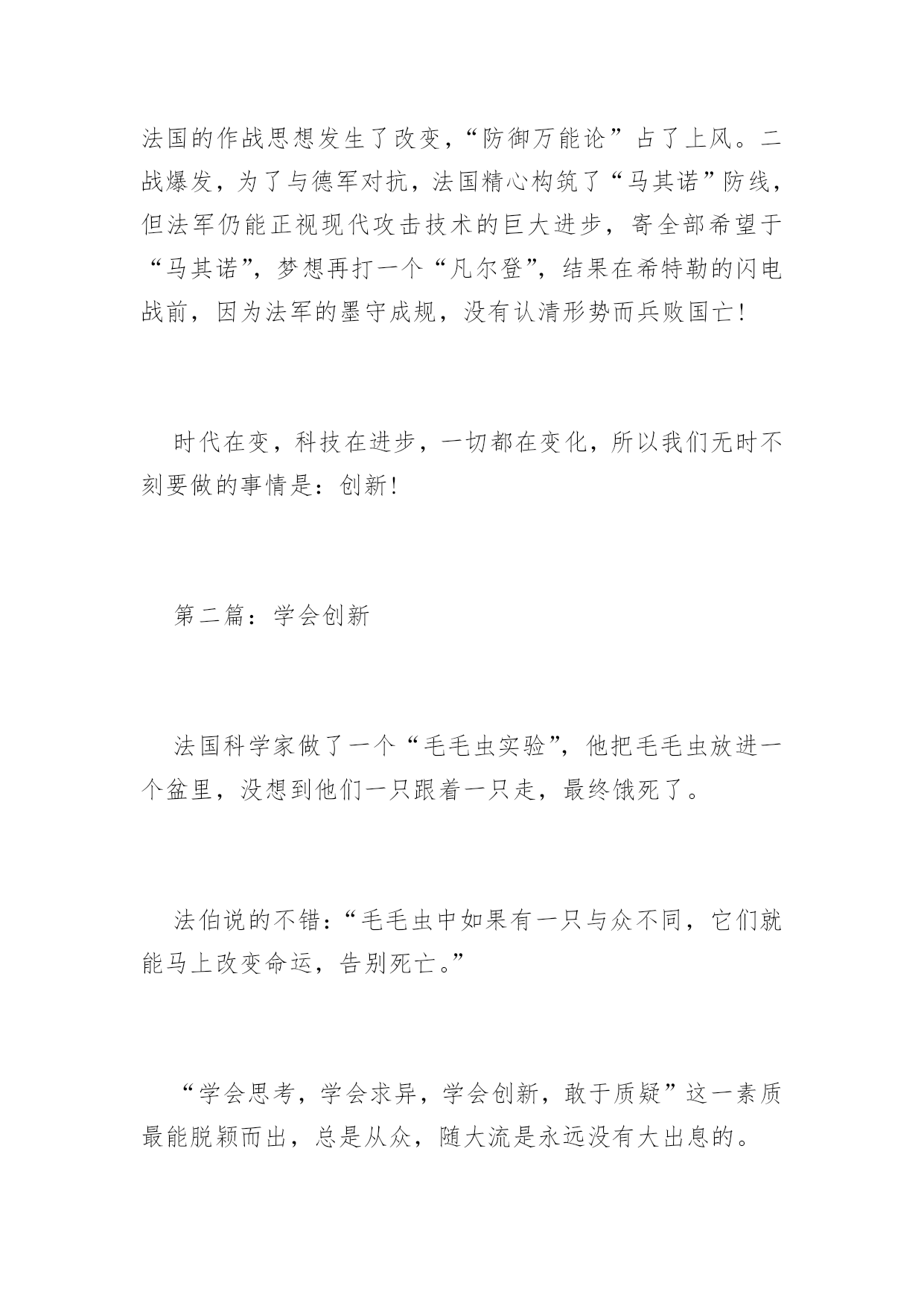 法国的作战思想发生了改变，“防御万能论”占了上风。二战爆发，为了与德军对抗，法国精心构筑了“马其诺”防线，但法军仍能正视现代攻击技术的巨大进步，寄全部希望于“马其诺”，梦想再打一个“凡尔登”，结果在希特勒的闪电战前，因为法军的墨守成规，没有认清形势而兵败国亡！

时代在变，科技在进步，一切都在变化，所以我们无时不刻要做的事情是：创新！

第二篇：学会创新

法国科学家做了一个“毛毛虫实验”，他把毛毛虫放进一个盆里，没想到他们一只跟着一只走，最终饿死了。

法伯说的不错：“毛毛虫中如果有一只与众不同，它们就能马上改变命运，告别死亡。”

“学会思考，学会求异，学会创新，敢于质疑”这一素质最能脱颖而出，总是从众，随大流是永远没有大出息的。